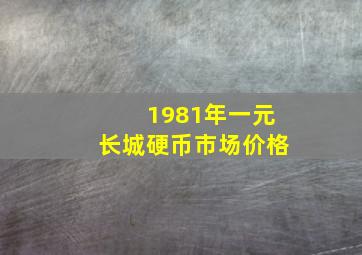 1981年一元
长城硬币市场价格